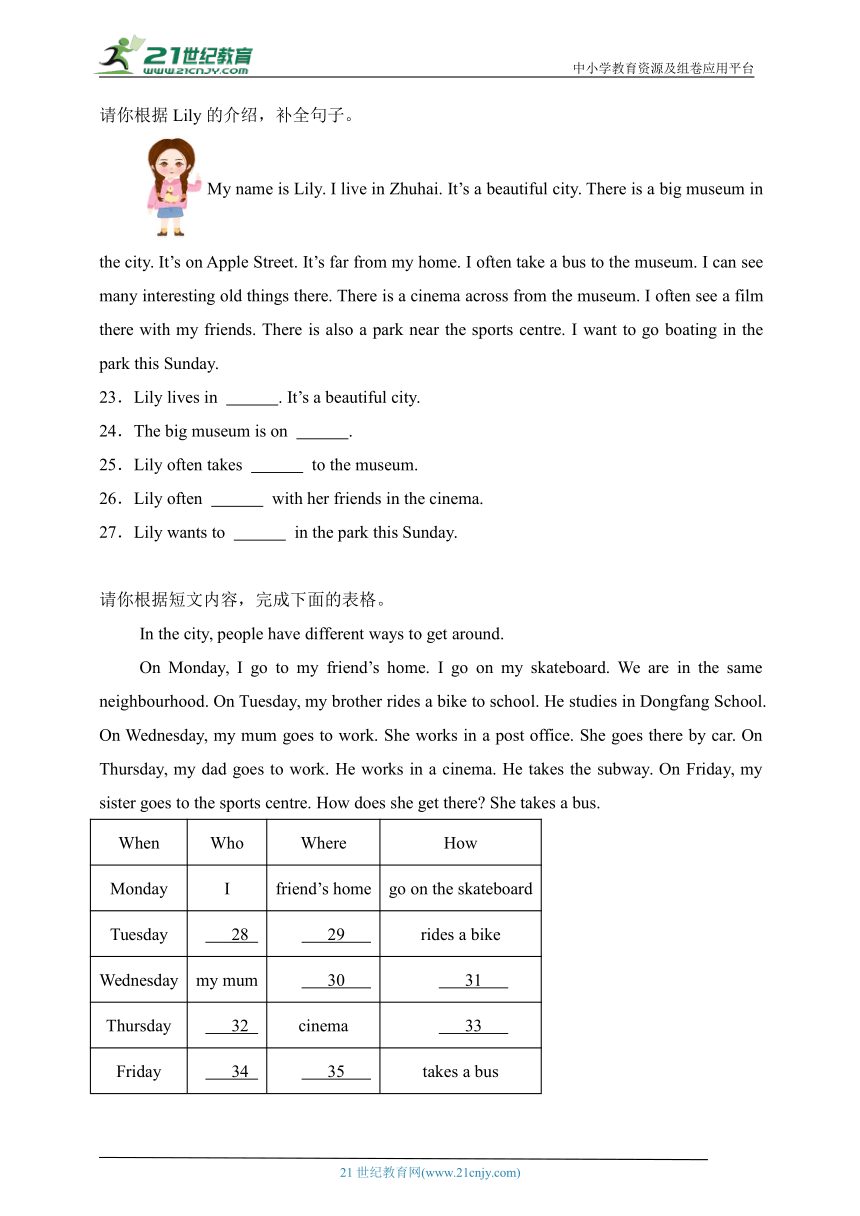 21世纪教育
www.21cnjy.com
中小学教育资源及组卷应用平台

请你根据 Lily 的介绍，补全句子。

My name is Lily. I live in Zhuhai. It’s a beautiful city. There is a big museum in the city. It’s on Apple Street. It’s far from my home. I often take a bus to the museum. I can see many interesting old things there. There is a cinema across from the museum. I often see a film there with my friends. There is also a park near the sports centre. I want to go boating in the park this Sunday.

23．Lily lives in ______. It’s a beautiful city.
24．The big museum is on ______.
25．Lily often takes ______ to the museum.
26．Lily often ______ with her friends in the cinema.
27．Lily wants to ______ in the park this Sunday.

请你根据短文内容，完成下面的表格。

In the city, people have different ways to get around.

On Monday, I go to my friend’s home. I go on my skateboard. We are in the same neighbourhood. On Tuesday, my brother rides a bike to school. He studies in Dongfang School. On Wednesday, my mum goes to work. She works in a post office. She goes there by car. On Thursday, my dad goes to work. He works in a cinema. He takes the subway. On Friday, my sister goes to the sports centre. How does she get there? She takes a bus.

| When | Who | Where | How |
|---|---|---|---|
| Monday | I | friend’s home | go on the skateboard |
| Tuesday | 28 | 29 | rides a bike |
| Wednesday | my mum | 30 | 31 |
| Thursday | 32 | cinema | 33 |
| Friday | 34 | 35 | takes a bus |

21 世纪教育网(www.21cnjy.com)